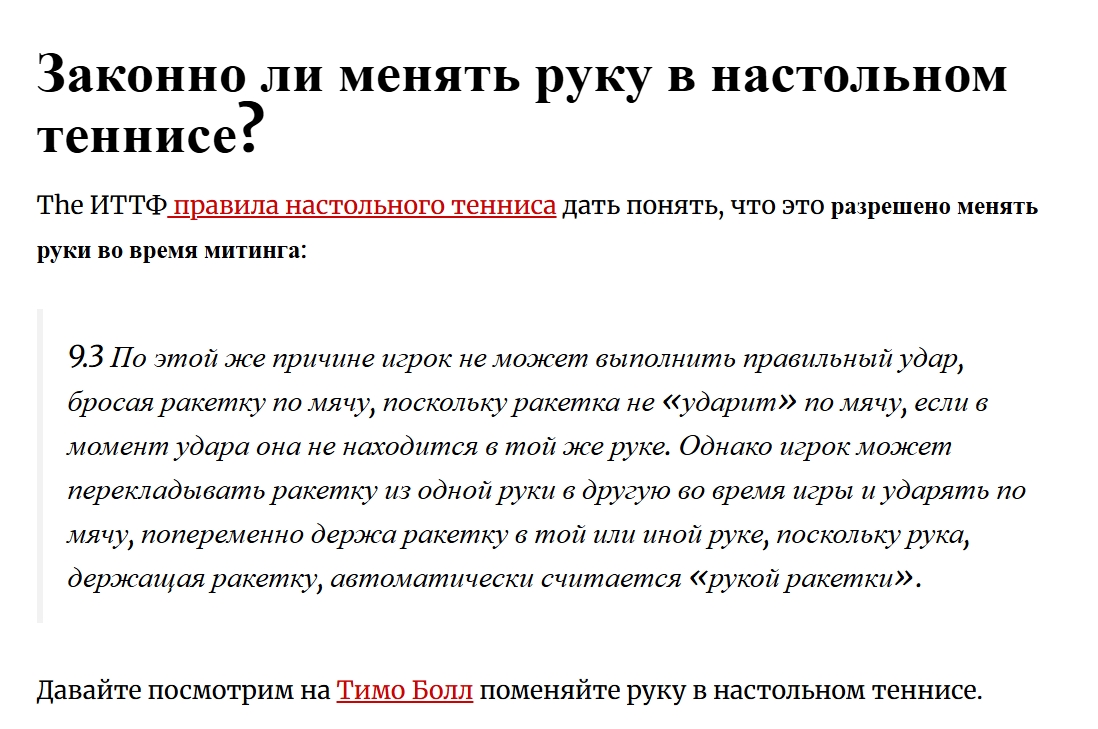 Законно ли менять руку в настольном теннисе?

The ИТТФ правила настольного тенниса дать понять, что это разрешено менять руки во время митинга:

9.3 По этой же причине игрок не может выполнить правильный удар, бросая ракетку по мячу, поскольку ракетка не «ударит» по мячу, если в момент удара она не находится в той же руке. Однако игрок может перекладывать ракетку из одной руки в другую во время игры и ударять по мячу, попеременно держа ракетку в той или иной руке, поскольку рука, держащая ракетку, автоматически считается «рукой ракетки».

Давайте посмотрим на Тимо Болл поменяйте руку в настольном теннисе.